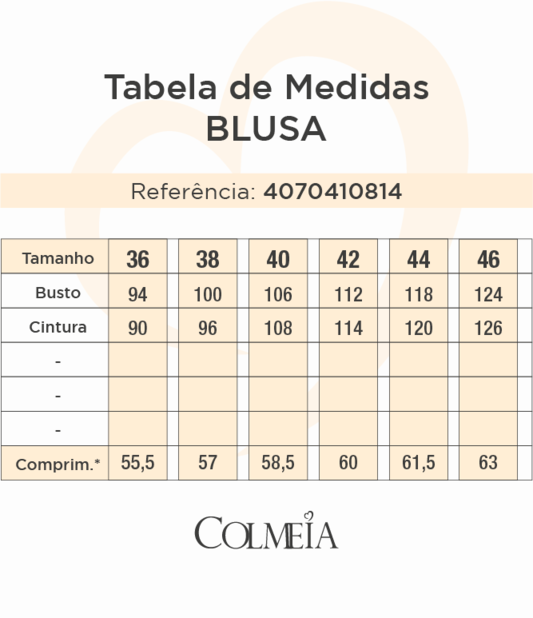 Tabela de Medidas
BLUSA

Referência: 4070410814

| Tamanho | 36 | 38 | 40 | 42 | 44 | 46 |
|---|---|---|---|---|---|---|
| Busto | 94 | 100 | 106 | 112 | 118 | 124 |
| Cintura | 90 | 96 | 108 | 114 | 120 | 126 |
| - | | | | | | |
| - | | | | | | |
| - | | | | | | |
| Comprim.* | 55,5 | 57 | 58,5 | 60 | 61,5 | 63 |

COLMEIA